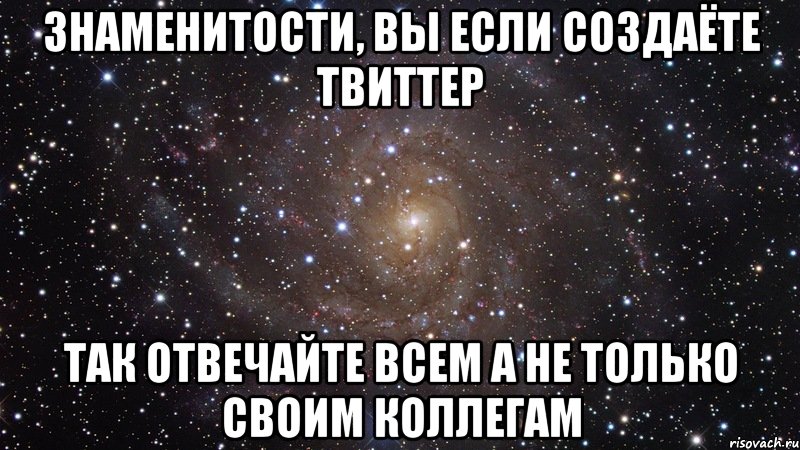 ЗНАМЕНИТОСТИ, ВЫ ЕСЛИ СОЗДАЁТЕ ТВИТТЕР

ТАК ОТВЕЧАЙТЕ ВСЕМ А НЕ ТОЛЬКО СВОИМ КОЛЛЕГАМ

risovach.ru